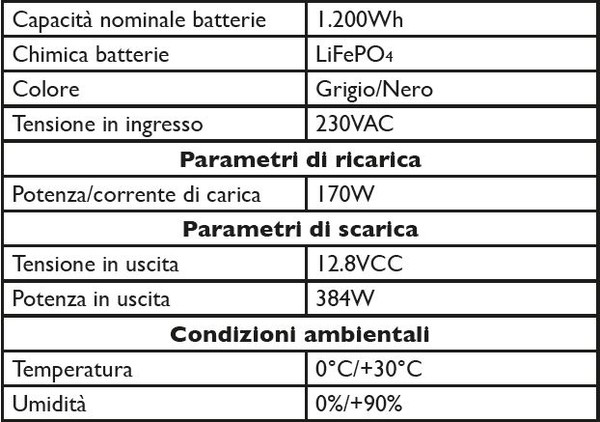 | Capacità nominale batterie | 1.200Wh |
|---|---|
| Chimica batterie | $LiFePO_4$ |
| Colore | Grigio/Nero |
| Tensione in ingresso | 230VAC |
| **Parametri di ricarica** | |
| Potenza/corrente di carica | 170W |
| **Parametri di scarica** | |
| Tensione in uscita | 12.8VCC |
| Potenza in uscita | 384W |
| **Condizioni ambientali** | |
| Temperatura | 0°C/+30°C |
| Umidità | 0%/+90% |